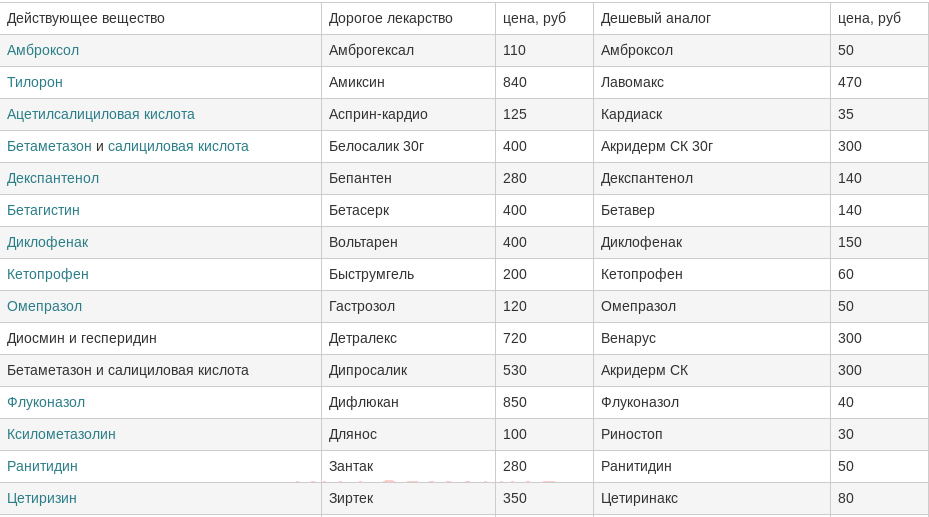 | Действующее вещество | Дорогое лекарство | цена, руб | Дешевый аналог | цена, руб |
|---|---|---|---|---|
| Амброксол | Амброгексал | 110 | Амброксол | 50 |
| Тилорон | Амиксин | 840 | Лавомакс | 470 |
| Ацетилсалициловая кислота | Асприн-кардио | 125 | Кардиаск | 35 |
| Бетаметазон и салициловая кислота | Белосалик 30г | 400 | Акридерм СК 30г | 300 |
| Декспантенол | Бепантен | 280 | Декспантенол | 140 |
| Бетагистин | Бетасерк | 400 | Бетавер | 140 |
| Диклофенак | Вольтарен | 400 | Диклофенак | 150 |
| Кетопрофен | Быструмгель | 200 | Кетопрофен | 60 |
| Омепразол | Гастрозол | 120 | Омепразол | 50 |
| Диосмин и гесперидин | Детралекс | 720 | Венарус | 300 |
| Бетаметазон и салициловая кислота | Дипросалик | 530 | Акридерм СК | 300 |
| Флуконазол | Дифлюкан | 850 | Флуконазол | 40 |
| Ксилометазолин | Длянос | 100 | Риностоп | 30 |
| Ранитидин | Зантак | 280 | Ранитидин | 50 |
| Цетиризин | Зиртек | 350 | Цетиринакс | 80 |